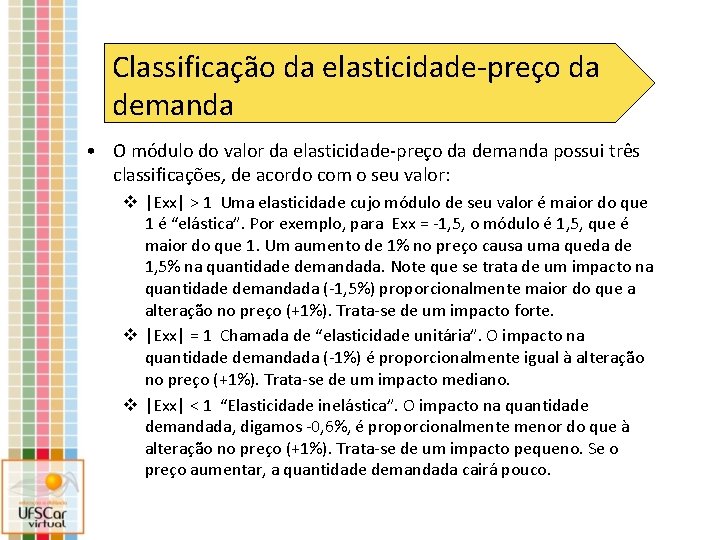 Classificação da elasticidade-preço da demanda

• O módulo do valor da elasticidade-preço da demanda possui três classificações, de acordo com o seu valor:

❖ |Exx| > 1 Uma elasticidade cujo módulo de seu valor é maior do que 1 é “elástica”. Por exemplo, para Exx = -1,5, o módulo é 1,5, que é maior do que 1. Um aumento de 1% no preço causa uma queda de 1,5% na quantidade demandada. Note que se trata de um impacto na quantidade demandada (-1,5%) proporcionalmente maior do que a alteração no preço (+1%). Trata-se de um impacto forte.

❖ |Exx| = 1 Chamada de “elasticidade unitária”. O impacto na quantidade demandada (-1%) é proporcionalmente igual à alteração no preço (+1%). Trata-se de um impacto mediano.

❖ |Exx| < 1 “Elasticidade inelástica”. O impacto na quantidade demandada, digamos -0,6%, é proporcionalmente menor do que à alteração no preço (+1%). Trata-se de um impacto pequeno. Se o preço aumentar, a quantidade demandada cairá pouco.

UFSCar virtual